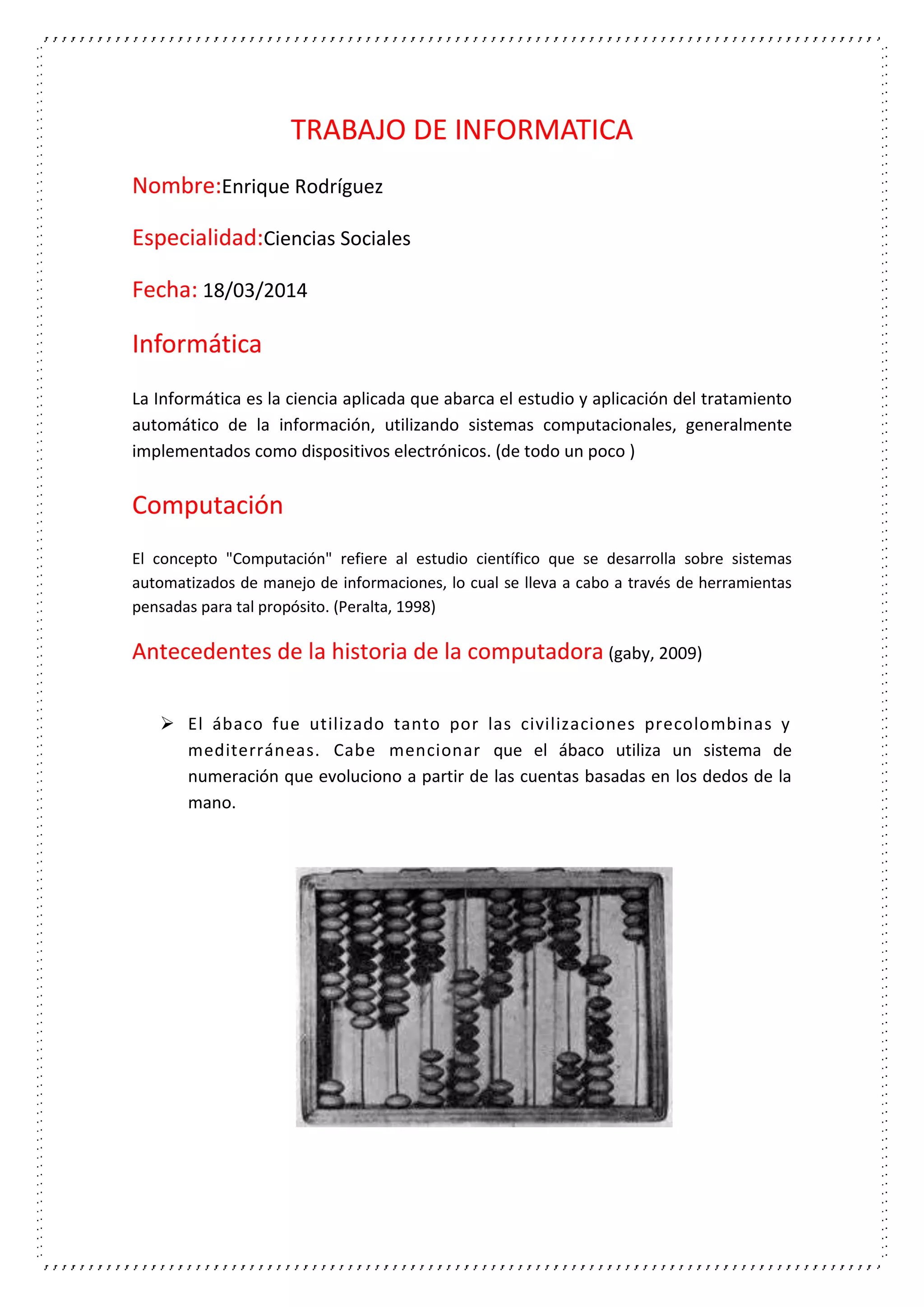 TRABAJO DE INFORMATICA

Nombre:Enrique Rodríguez

Especialidad:Ciencias Sociales

Fecha: 18/03/2014

Informática

La Informática es la ciencia aplicada que abarca el estudio y aplicación del tratamiento automático de la información, utilizando sistemas computacionales, generalmente implementados como dispositivos electrónicos. (de todo un poco )

Computación

El concepto "Computación" refiere al estudio científico que se desarrolla sobre sistemas automatizados de manejo de informaciones, lo cual se lleva a cabo a través de herramientas pensadas para tal propósito. (Peralta, 1998)

Antecedentes de la historia de la computadora (gaby, 2009)

➢ El ábaco fue utilizado tanto por las civilizaciones precolombinas y mediterráneas. Cabe mencionar que el ábaco utiliza un sistema de numeración que evoluciono a partir de las cuentas basadas en los dedos de la mano.